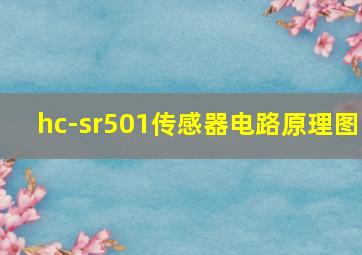 hc-sr501传感器电路原理图